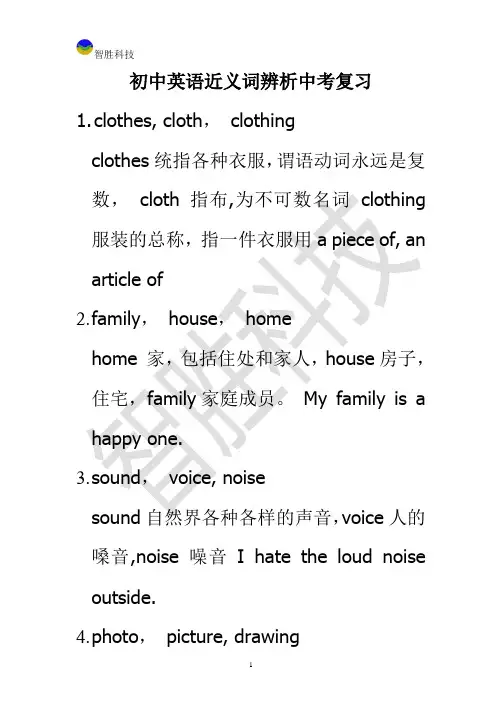 智胜科技

初中英语近义词辨析中考复习

1. clothes, cloth， clothing

clothes 统指各种衣服，谓语动词永远是复数， cloth 指布,为不可数名词 clothing 服装的总称，指一件衣服用 a piece of, an article of

2. family， house， home

home 家，包括住处和家人，house 房子，住宅，family 家庭成员。 My family is a happy one.

3. sound， voice, noise

sound 自然界各种各样的声音，voice 人的嗓音,noise 噪音 I hate the loud noise outside.

4. photo， picture, drawing

智胜科技

1